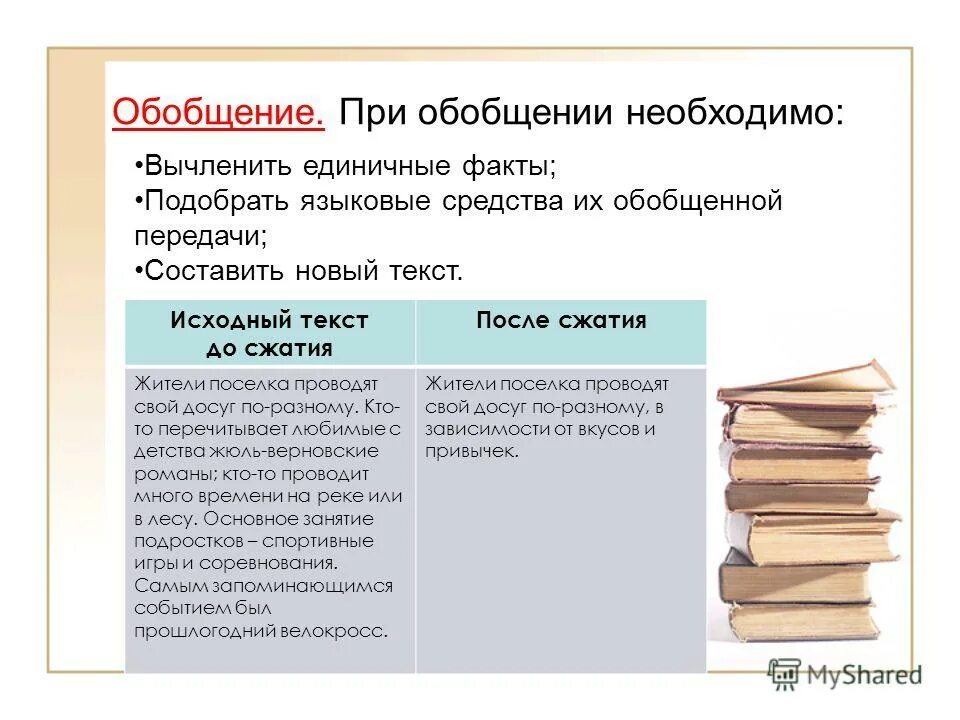 Обобщение. При обобщении необходимо:

•Вычленить единичные факты;
•Подобрать языковые средства их обобщенной передачи;
•Составить новый текст.

| Исходный текст до сжатия | После сжатия |
|---|---|
| Жители поселка проводят свой досуг по-разному. Кто-то перечитывает любимые с детства жюль-верновские романы; кто-то проводит много времени на реке или в лесу. Основное занятие подростков – спортивные игры и соревнования. Самым запоминающимся событием был прошлогодний велокросс. | Жители поселка проводят свой досуг по-разному, в зависимости от вкусов и привычек. |

MyShared